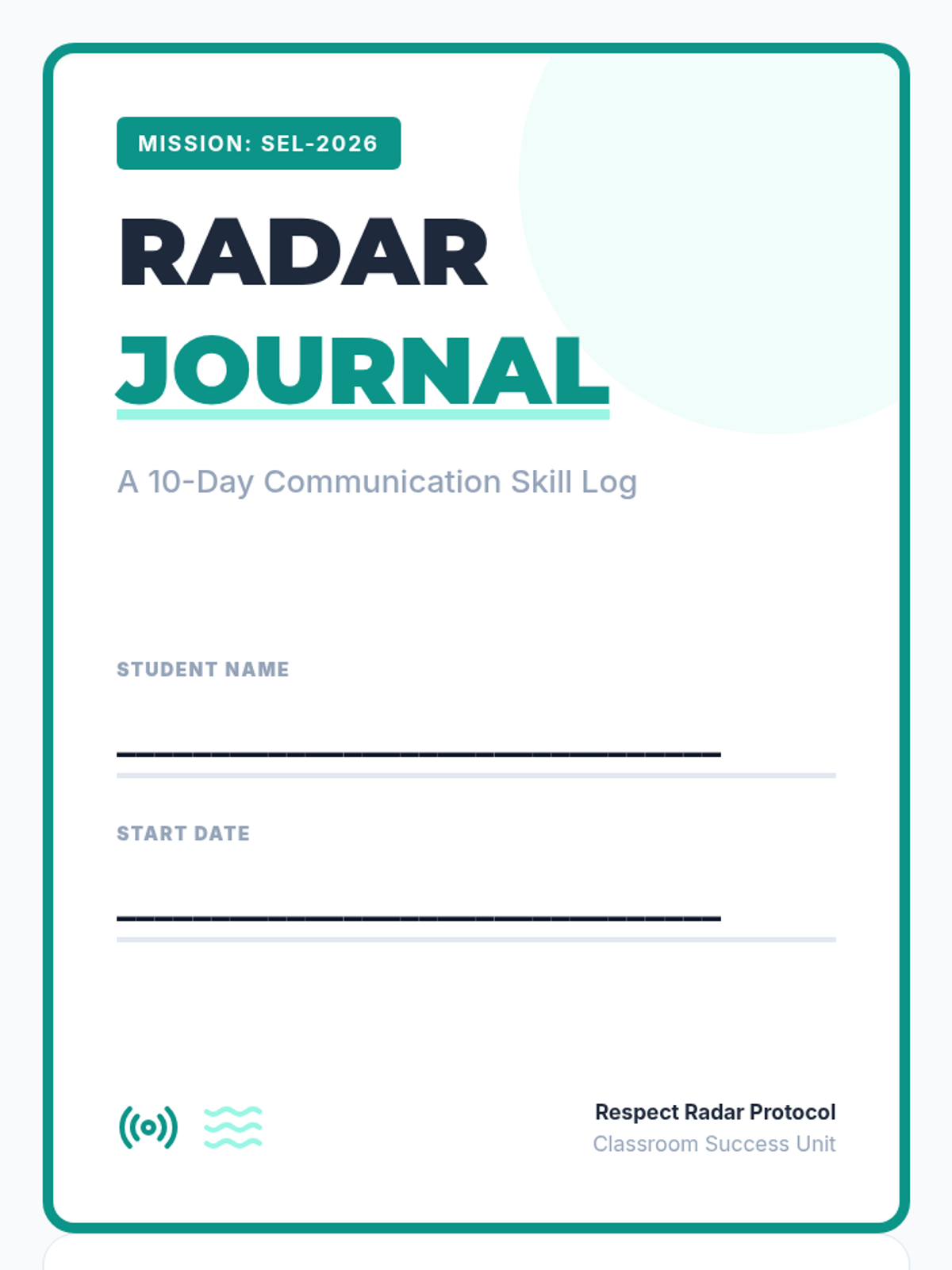 MISSION: SEL-2026

RADAR
JOURNAL

A 10-Day Communication Skill Log

STUDENT NAME

____

START DATE

____

Respect Radar Protocol
Classroom Success Unit